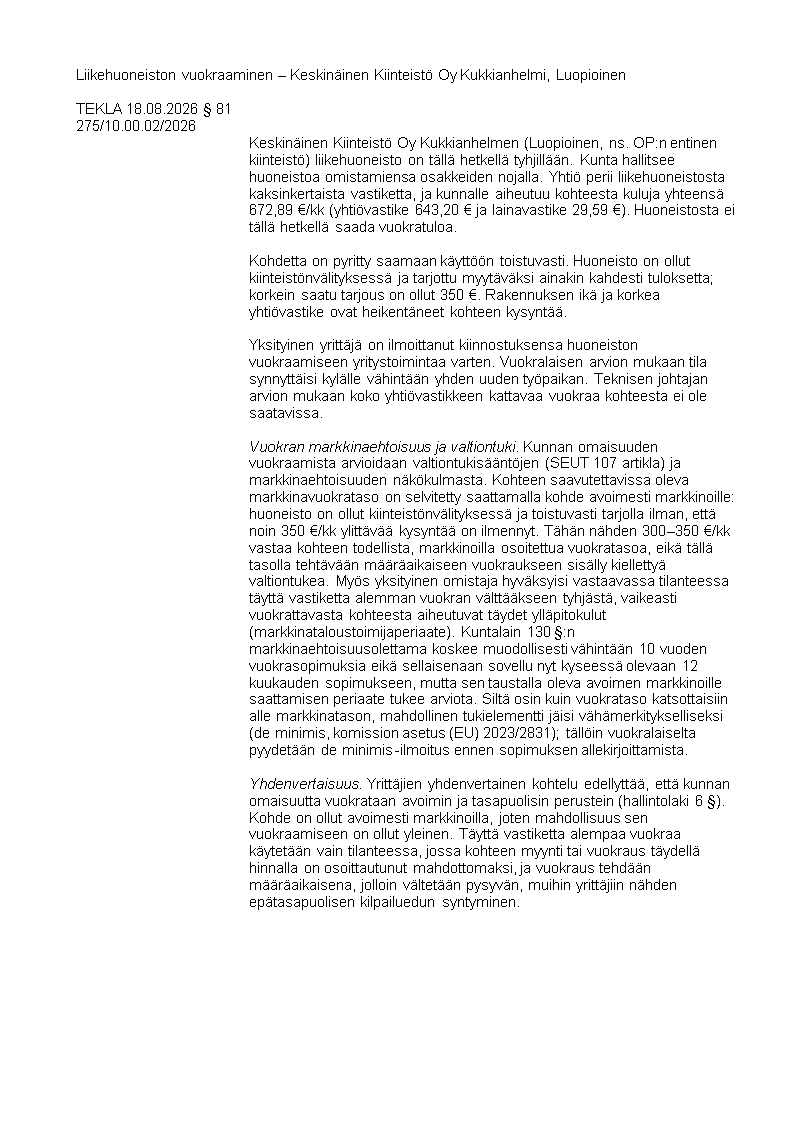 Liikehuoneiston vuokraaminen – Keskinäinen Kiinteistö Oy Kukkianhelmi, Luopioinen

TEKLA 18.08.2026 § 81
275/10.00.02/2026

Keskinäinen Kiinteistö Oy Kukkianhelmen (Luopioinen, ns. OP:n entinen kiinteistö) liikehuoneisto on tällä hetkellä tyhjillään. Kunta hallitsee huoneistoa omistamiensa osakkeiden nojalla. Yhtiö perii liikehuoneistosta kaksinkertaista vastiketta, ja kunnalle aiheutuu kohteesta kuluja yhteensä 672,89 €/kk (yhtiövastike 643,20 € ja lainavastike 29,59 €). Huoneistosta ei tällä hetkellä saada vuokratuloa.

Kohdetta on pyritty saamaan käyttöön toistuvasti. Huoneisto on ollut kiinteistönvälityksessä ja tarjottu myytäväksi ainakin kahdesti tuloksetta; korkein saatu tarjous on ollut 350 €. Rakennuksen ikä ja korkea yhtiövastike ovat heikentäneet kohteen kysyntää.

Yksityinen yrittäjä on ilmoittanut kiinnostuksensa huoneiston vuokraamiseen yritystoimintaa varten. Vuokralaisen arvion mukaan tila synnyttäisi kylälle vähintään yhden uuden työpaikan. Teknisen johtajan arvion mukaan koko yhtiövastikkeen kattavaa vuokraa kohteesta ei ole saatavissa.

Vuokran markkinaehtoisuus ja valtiontuki. Kunnan omaisuuden vuokraamista arvioidaan valtiontukisääntöjen (SEUT 107 artikla) ja markkinaehtoisuuden näkökulmasta. Kohteen saavutettavissa oleva markkinavuokrataso on selvitetty saattamalla kohde avoimesti markkinoille: huoneisto on ollut kiinteistönvälityksessä ja toistuvasti tarjolla ilman, että noin 350 €/kk ylittävää kysyntää on ilmennyt. Tähän nähden 300–350 €/kk vastaa kohteen todellista, markkinoilla osoitettua vuokratasoa, eikä tällä tasolla tehtävään määräaikaiseen vuokraukseen sisälly kiellettyä valtiontukea. Myös yksityinen omistaja hyväksyisi vastaavassa tilanteessa täyttä vastiketta alemman vuokran välttääkseen tyhjästä, vaikeasti vuokrattavasta kohteesta aiheutuvat täydet ylläpitokulut (markkinataloustoimijaperiaate). Kuntalain 130 §:n markkinaehtoisuusolettama koskee muodollisesti vähintään 10 vuoden vuokrasopimuksia eikä sellaisenaan sovellu nyt kyseessä olevaan 12 kuukauden sopimukseen, mutta sen taustalla oleva avoimen markkinoille saattamisen periaate tukee arviota. Siltä osin kuin vuokrataso katsottaisiin alle markkinatason, mahdollinen tukielementti jäisi vähämerkitykselliseksi (de minimis, komission asetus (EU) 2023/2831); tällöin vuokralaiselta pyydetään de minimis-ilmoitus ennen sopimuksen allekirjoittamista.

Yhdenvertaisuus. Yrittäjien yhdenvertainen kohtelu edellyttää, että kunnan omaisuutta vuokrataan avoimin ja tasapuolisin perustein (hallintolaki 6 §). Kohde on ollut avoimesti markkinoilla, joten mahdollisuus sen vuokraamiseen on ollut yleinen. Täyttä vastiketta alempaa vuokraa käytetään vain tilanteessa, jossa kohteen myynti tai vuokraus täydellä hinnalla on osoittautunut mahdottomaksi, ja vuokraus tehdään määräaikaisena, jolloin vältetään pysyvän, muihin yrittäjiin nähden epätasapuolisen kilpailuedun syntyminen.